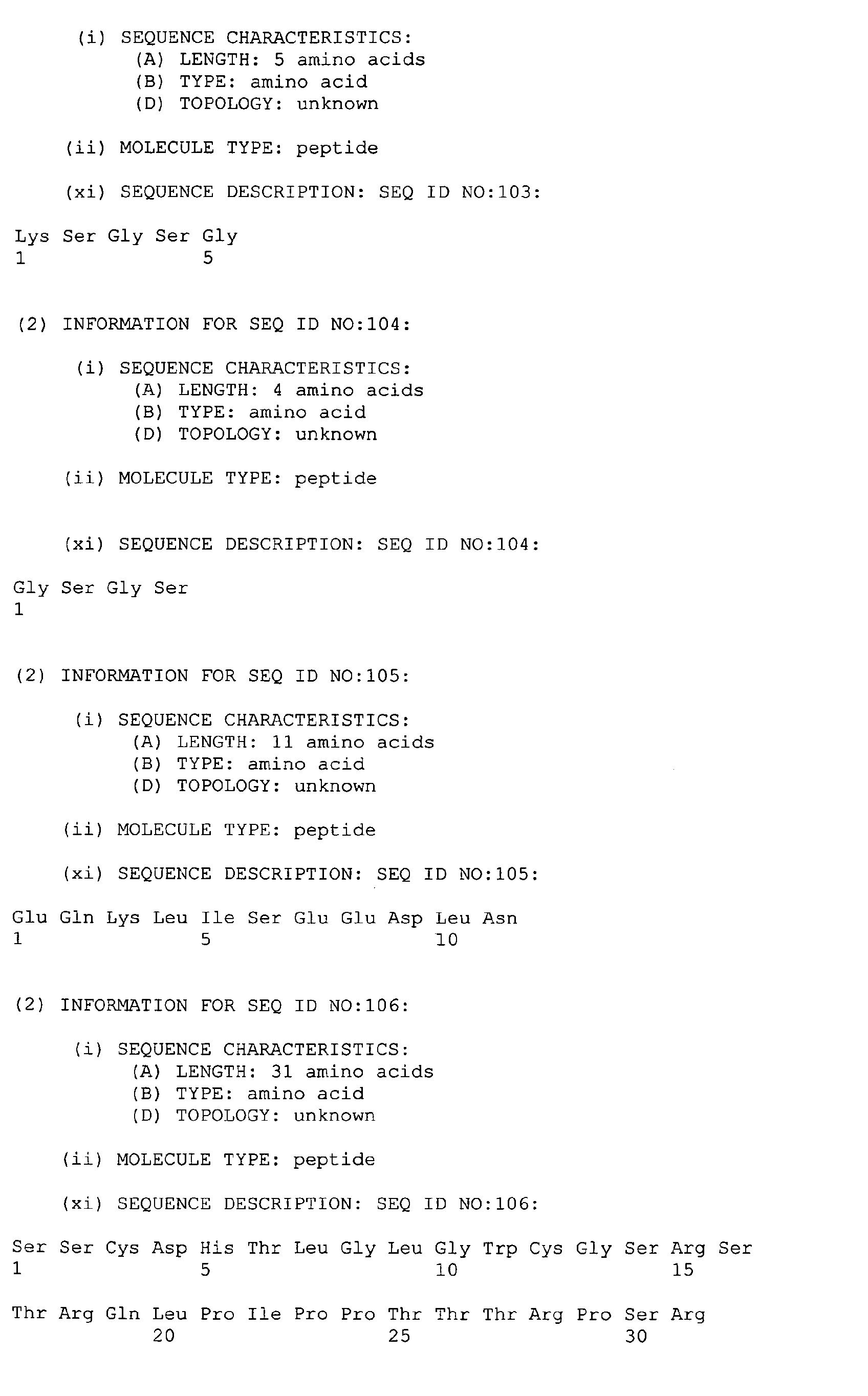 (i) SEQUENCE CHARACTERISTICS:
(A) LENGTH: 5 amino acids
(B) TYPE: amino acid
(D) TOPOLOGY: unknown

(ii) MOLECULE TYPE: peptide

(xi) SEQUENCE DESCRIPTION: SEQ ID NO:103:

Lys Ser Gly Ser Gly
1 5

(2) INFORMATION FOR SEQ ID NO:104:

(i) SEQUENCE CHARACTERISTICS:
(A) LENGTH: 4 amino acids
(B) TYPE: amino acid
(D) TOPOLOGY: unknown

(ii) MOLECULE TYPE: peptide

(xi) SEQUENCE DESCRIPTION: SEQ ID NO:104:

Gly Ser Gly Ser
1

(2) INFORMATION FOR SEQ ID NO:105:

(i) SEQUENCE CHARACTERISTICS:
(A) LENGTH: 11 amino acids
(B) TYPE: amino acid
(D) TOPOLOGY: unknown

(ii) MOLECULE TYPE: peptide

(xi) SEQUENCE DESCRIPTION: SEQ ID NO:105:

Glu Gln Lys Leu Ile Ser Glu Glu Asp Leu Asn
1 5 10

(2) INFORMATION FOR SEQ ID NO:106:

(i) SEQUENCE CHARACTERISTICS:
(A) LENGTH: 31 amino acids
(B) TYPE: amino acid
(D) TOPOLOGY: unknown

(ii) MOLECULE TYPE: peptide

(xi) SEQUENCE DESCRIPTION: SEQ ID NO:106:

Ser Ser Cys Asp His Thr Leu Gly Leu Gly Trp Cys Gly Ser Arg Ser
1 5 10 15

Thr Arg Gln Leu Pro Ile Pro Pro Thr Thr Thr Arg Pro Ser Arg
20 25 30